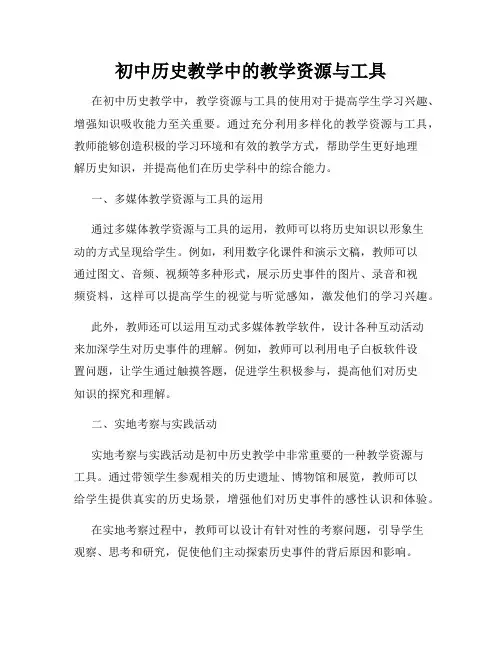 初中历史教学中的教学资源与工具

在初中历史教学中，教学资源与工具的使用对于提高学生学习兴趣、增强知识吸收能力至关重要。通过充分利用多样化的教学资源与工具，教师能够创造积极的学习环境和有效的教学方式，帮助学生更好地理解历史知识，并提高他们在历史学科中的综合能力。

一、多媒体教学资源与工具的运用

通过多媒体教学资源与工具的运用，教师可以将历史知识以形象生动的方式呈现给学生。例如，利用数字化课件和演示文稿，教师可以通过图文、音频、视频等多种形式，展示历史事件的图片、录音和视频资料，这样可以提高学生的视觉与听觉感知，激发他们的学习兴趣。

此外，教师还可以运用互动式多媒体教学软件，设计各种互动活动来加深学生对历史事件的理解。例如，教师可以利用电子白板软件设置问题，让学生通过触摸答题，促进学生积极参与，提高他们对历史知识的探究和理解。

二、实地考察与实践活动

实地考察与实践活动是初中历史教学中非常重要的一种教学资源与工具。通过带领学生参观相关的历史遗址、博物馆和展览，教师可以给学生提供真实的历史场景，增强他们对历史事件的感性认识和体验。

在实地考察过程中，教师可以设计有针对性的考察问题，引导学生观察、思考和研究，促使他们主动探索历史事件的背后原因和影响。